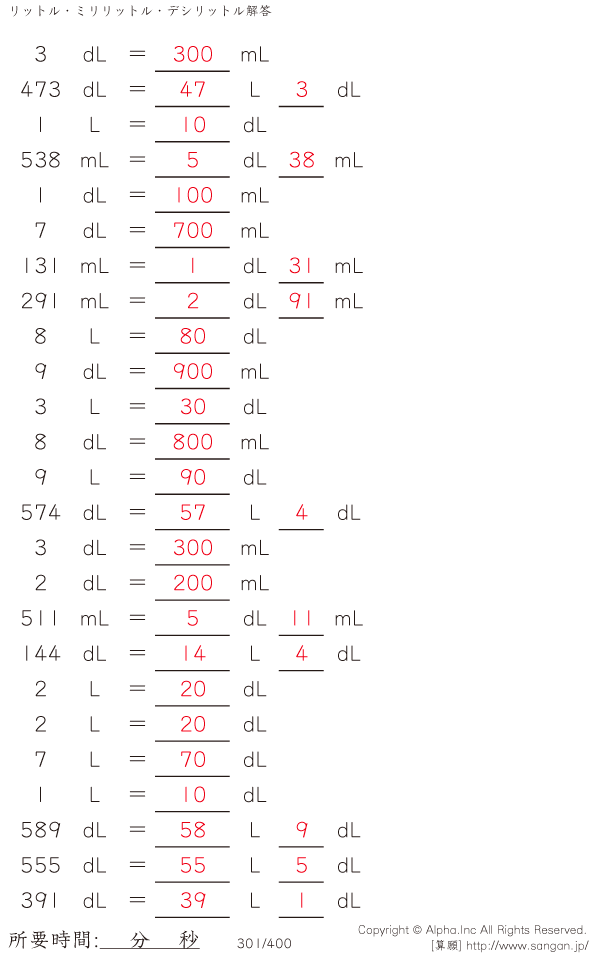 リットル・ミリリットル・デシリットル解答

3 dL = 300 mL
473 dL = 47 L 3 dL
1 L = 10 dL
538 mL = 5 dL 38 mL
1 dL = 100 mL
7 dL = 700 mL
131 mL = 1 dL 31 mL
291 mL = 2 dL 91 mL
8 L = 80 dL
9 dL = 900 mL
3 L = 30 dL
8 dL = 800 mL
9 L = 90 dL
574 dL = 57 L 4 dL
3 dL = 300 mL
2 dL = 200 mL
511 mL = 5 dL 11 mL
144 dL = 14 L 4 dL
2 L = 20 dL
2 L = 20 dL
7 L = 70 dL
1 L = 10 dL
589 dL = 58 L 9 dL
555 dL = 55 L 5 dL
391 dL = 39 L 1 dL

所要時間: 分 秒 301/400

Copyright © Alpha.Inc All Rights Reserved.
[算願] http://www.sangan.jp/